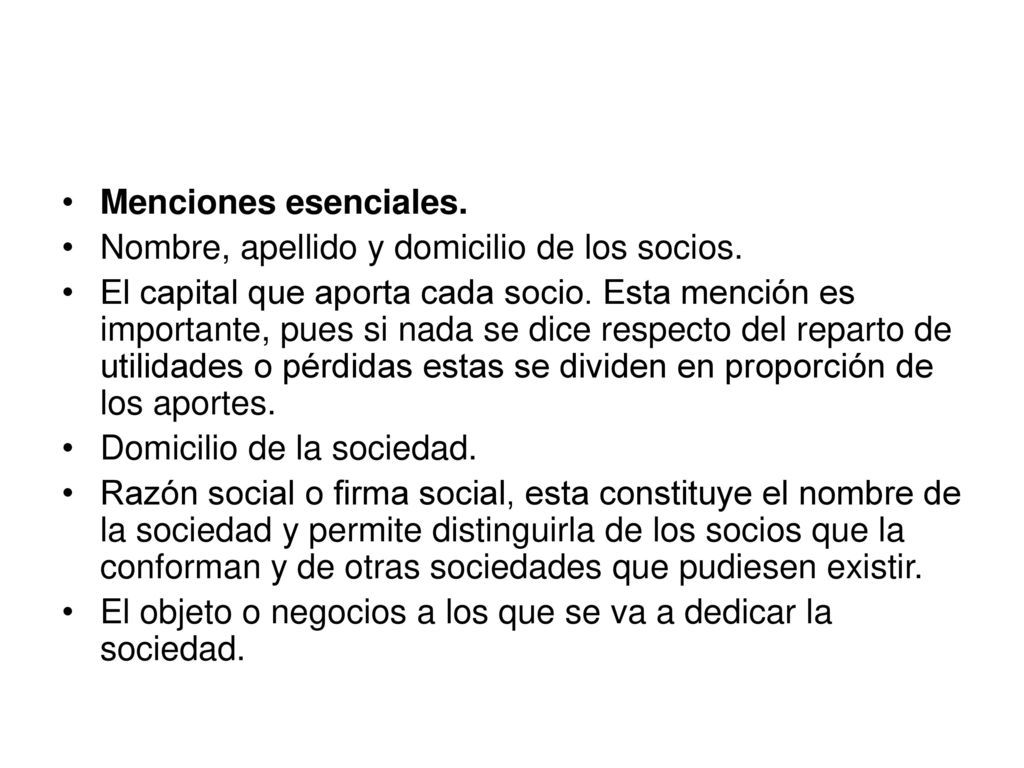 • Menciones esenciales.
• Nombre, apellido y domicilio de los socios.
• El capital que aporta cada socio. Esta mención es importante, pues si nada se dice respecto del reparto de utilidades o pérdidas estas se dividen en proporción de los aportes.
• Domicilio de la sociedad.
• Razón social o firma social, esta constituye el nombre de la sociedad y permite distinguirla de los socios que la conforman y de otras sociedades que pudiesen existir.
• El objeto o negocios a los que se va a dedicar la sociedad.